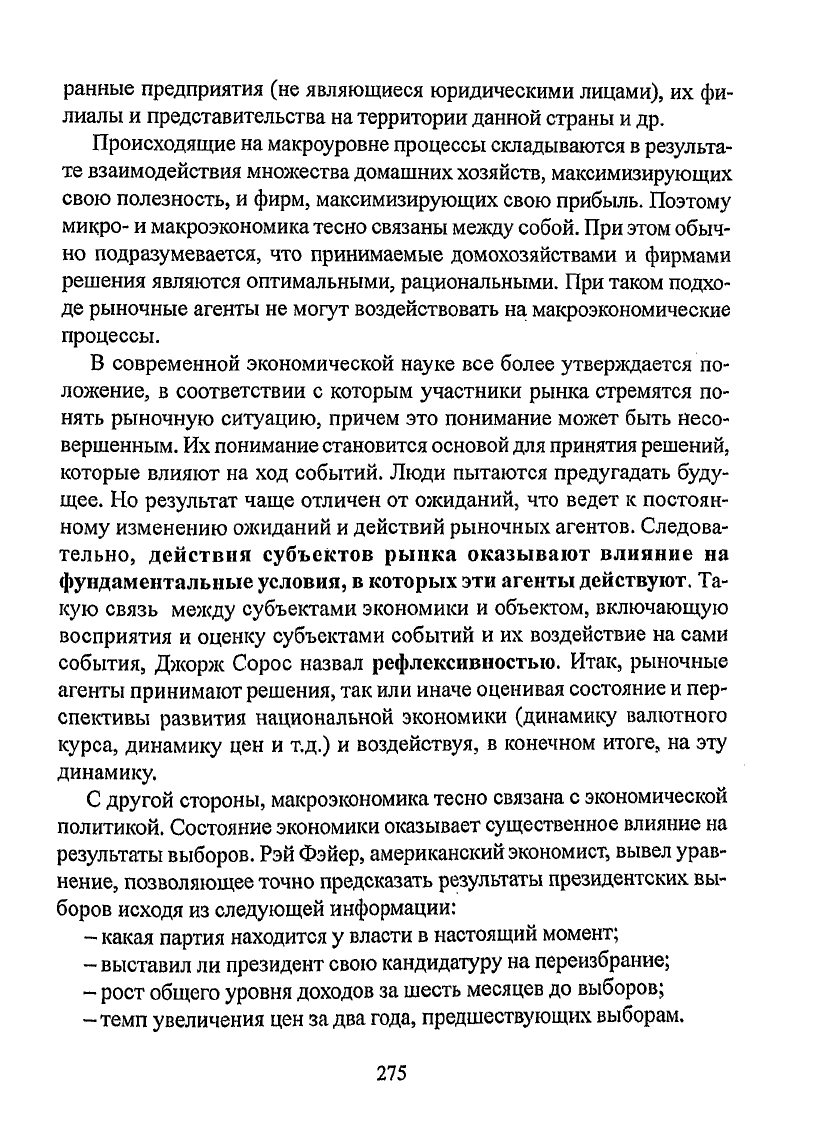 ранные предприятия (не являющиеся юридическими лицами), их филиалы и представительства на территории данной страны и др.

Происходящие на макроуровне процессы складываются в результате взаимодействия множества домашних хозяйств, максимизирующих свою полезность, и фирм, максимизирующих свою прибыль. Поэтому микро- и макроэкономика тесно связаны между собой. При этом обычно подразумевается, что принимаемые домохозяйствами и фирмами решения являются оптимальными, рациональными. При таком подходе рыночные агенты не могут воздействовать на макроэкономические процессы.

В современной экономической науке все более утверждается положение, в соответствии с которым участники рынка стремятся понять рыночную ситуацию, причем это понимание может быть несовершенным. Их понимание становится основой для принятия решений, которые влияют на ход событий. Люди пытаются предугадать будущее. Но результат чаще отличен от ожиданий, что ведет к постоянному изменению ожиданий и действий рыночных агентов. Следовательно, действия субъектов рынка оказывают влияние на фундаментальные условия, в которых эти агенты действуют. Такую связь между субъектами экономики и объектом, включающую восприятия и оценку субъектами событий и их воздействие на сами события, Джорж Сорос назвал рефлексивностью. Итак, рыночные агенты принимают решения, так или иначе оценивая состояние и перспективы развития национальной экономики (динамику валютного курса, динамику цен и т.д.) и воздействуя, в конечном итоге, на эту динамику.

С другой стороны, макроэкономика тесно связана с экономической политикой. Состояние экономики оказывает существенное влияние на результаты выборов. Рэй Фэйер, американский экономист, вывел уравнение, позволяющее точно предсказать результаты президентских выборов исходя из следующей информации:

– какая партия находится у власти в настоящий момент;
– выставил ли президент свою кандидатуру на переизбрание;
– рост общего уровня доходов за шесть месяцев до выборов;
– темп увеличения цен за два года, предшествующих выборам.

275